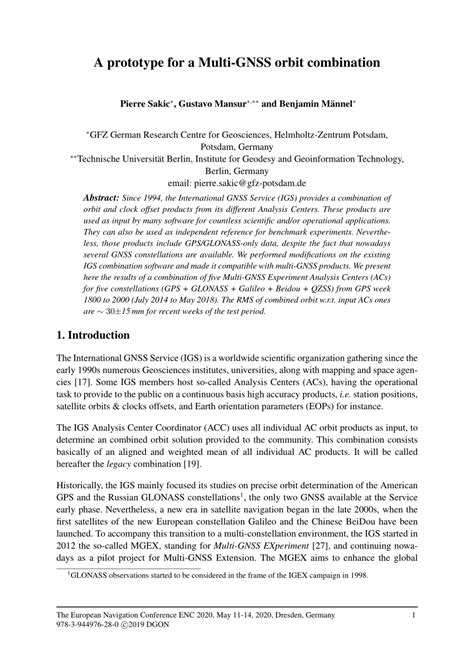 A prototype for a Multi-GNSS orbit combination

Pierre Sakic$^{*}$, Gustavo Mansur$^{*,**}$ and Benjamin Männel$^{*}$

$^{*}$GFZ German Research Centre for Geosciences, Helmholtz-Zentrum Potsdam, Potsdam, Germany
$^{**}$Technische Universität Berlin, Institute for Geodesy and Geoinformation Technology, Berlin, Germany
email: pierre.sakic@gfz-potsdam.de

Abstract: Since 1994, the International GNSS Service (IGS) provides a combination of orbit and clock offset products from its different Analysis Centers. These products are used as input by many software for countless scientific and/or operational applications. They can also be used as independent reference for benchmark experiments. Nevertheless, those products include GPS/GLONASS-only data, despite the fact that nowadays several GNSS constellations are available. We performed modifications on the existing IGS combination software and made it compatible with multi-GNSS products. We present here the results of a combination of five Multi-GNSS Experiment Analysis Centers (ACs) for five constellations (GPS + GLONASS + Galileo + Beidou + QZSS) from GPS week 1800 to 2000 (July 2014 to May 2018). The RMS of combined orbit w.r.t. input ACs ones are $\sim 30 \pm 15$ mm for recent weeks of the test period.

1. Introduction

The International GNSS Service (IGS) is a worldwide scientific organization gathering since the early 1990s numerous Geosciences institutes, universities, along with mapping and space agencies [17]. Some IGS members host so-called Analysis Centers (ACs), having the operational task to provide to the public on a continuous basis high accuracy products, i.e. station positions, satellite orbits & clocks offsets, and Earth orientation parameters (EOPs) for instance.

The IGS Analysis Center Coordinator (ACC) uses all individual AC orbit products as input, to determine an combined orbit solution provided to the community. This combination consists basically of an aligned and weighted mean of all individual AC products. It will be called hereafter the legacy combination [19].

Historically, the IGS mainly focused its studies on precise orbit determination of the American GPS and the Russian GLONASS constellations$^{1}$, the only two GNSS available at the Service early phase. Nevertheless, a new era in satellite navigation began in the late 2000s, when the first satellites of the new European constellation Galileo and the Chinese BeiDou have been launched. To accompany this transition to a multi-constellation environment, the IGS started in 2012 the so-called MGEX, standing for Multi-GNSS EXperiment [27], and continuing nowadays as a pilot project for Multi-GNSS Extension. The MGEX aims to enhance the global

$^{1}$GLONASS observations started to be considered in the frame of the IGEX campaign in 1998.

The European Navigation Conference ENC 2020, May 11-14, 2020, Dresden, Germany 1
978-3-944976-28-0 ©2019 DGON